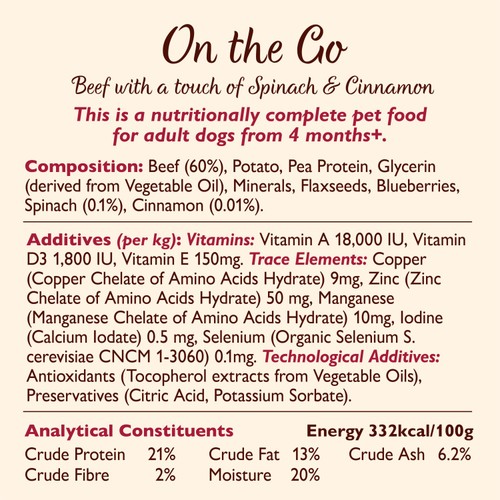 On the Go

Beef with a touch of Spinach & Cinnamon

This is a nutritionally complete pet food for adult dogs from 4 months+.

Composition: Beef (60%), Potato, Pea Protein, Glycerin (derived from Vegetable Oil), Minerals, Flaxseeds, Blueberries, Spinach (0.1%), Cinnamon (0.01%).

Additives (per kg): Vitamins: Vitamin A 18,000 IU, Vitamin D3 1,800 IU, Vitamin E 150mg. Trace Elements: Copper (Copper Chelate of Amino Acids Hydrate) 9mg, Zinc (Zinc Chelate of Amino Acids Hydrate) 50 mg, Manganese (Manganese Chelate of Amino Acids Hydrate) 10mg, Iodine (Calcium Iodate) 0.5 mg, Selenium (Organic Selenium S. cerevisiae CNCM 1-3060) 0.1mg. Technological Additives: Antioxidants (Tocopherol extracts from Vegetable Oils), Preservatives (Citric Acid, Potassium Sorbate).

Analytical Constituents Energy 332kcal/100g

Crude Protein 21% Crude Fat 13% Crude Ash 6.2%
Crude Fibre 2% Moisture 20%